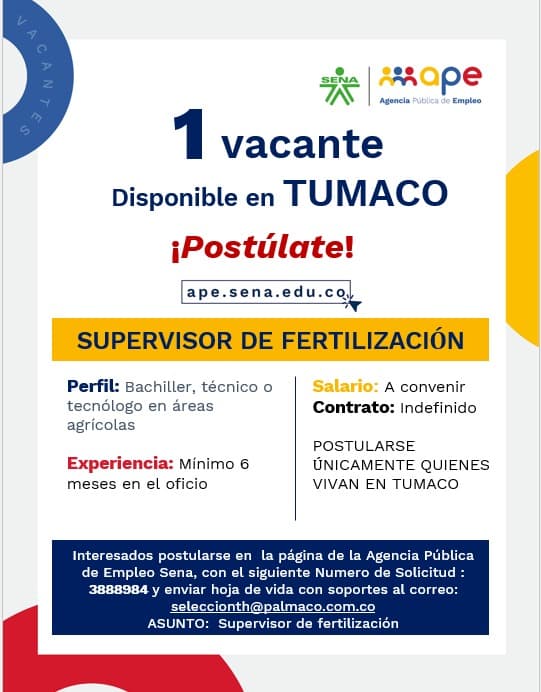 VACANTES

SENA

ape
Agencia Pública de Empleo

1 vacante
Disponible en TUMACO

¡Postúlate!

ape.sena.edu.co

SUPERVISOR DE FERTILIZACIÓN

Perfil: Bachiller, técnico o tecnólogo en áreas agrícolas

Experiencia: Mínimo 6 meses en el oficio

Salario: A convenir
Contrato: Indefinido

POSTULARSE ÚNICAMENTE QUIENES VIVAN EN TUMACO

Interesados postularse en la página de la Agencia Pública de Empleo Sena, con el siguiente Numero de Solicitud : 3888984 y enviar hoja de vida con soportes al correo: seleccionth@palmaco.com.co
ASUNTO: Supervisor de fertilización